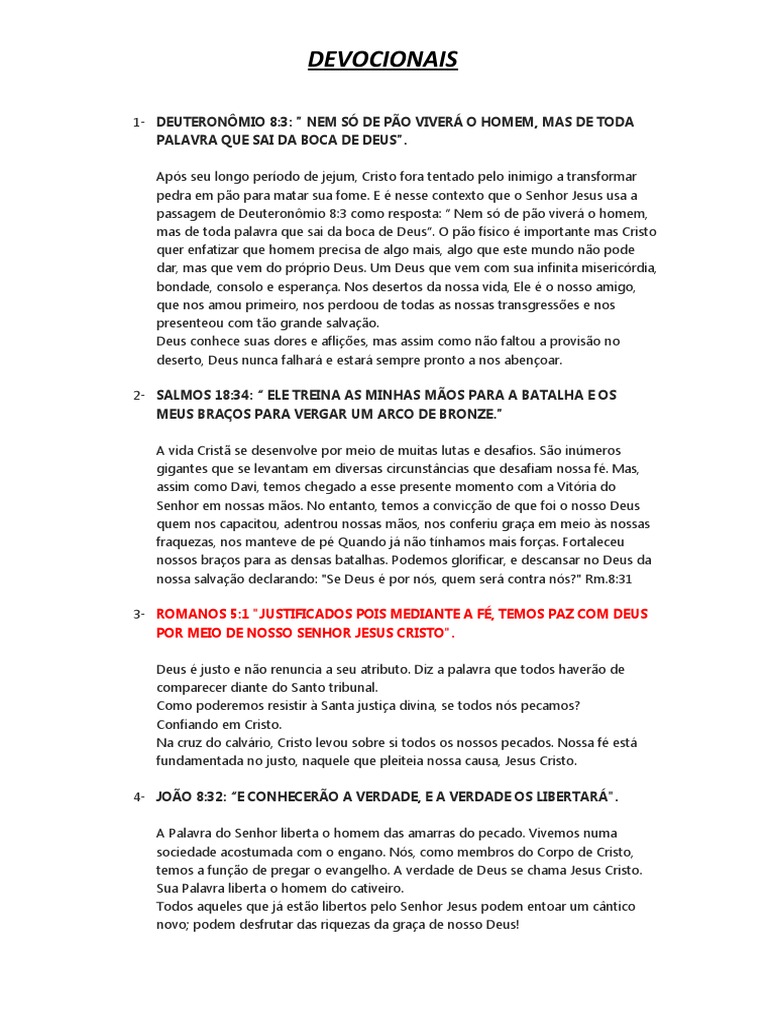 DEVOCIONAIS

1- DEUTERONÔMIO 8:3: " NEM SÓ DE PÃO VIVERÁ O HOMEM, MAS DE TODA PALAVRA QUE SAI DA BOCA DE DEUS".

Após seu longo período de jejum, Cristo fora tentado pelo inimigo a transformar pedra em pão para matar sua fome. E é nesse contexto que o Senhor Jesus usa a passagem de Deuteronômio 8:3 como resposta: " Nem só de pão viverá o homem, mas de toda palavra que sai da boca de Deus". O pão físico é importante mas Cristo quer enfatizar que homem precisa de algo mais, algo que este mundo não pode dar, mas que vem do próprio Deus. Um Deus que vem com sua infinita misericórdia, bondade, consolo e esperança. Nos desertos da nossa vida, Ele é o nosso amigo, que nos amou primeiro, nos perdoou de todas as nossas transgressões e nos presenteou com tão grande salvação.
Deus conhece suas dores e aflições, mas assim como não faltou a provisão no deserto, Deus nunca falhará e estará sempre pronto a nos abençoar.

2- SALMOS 18:34: " ELE TREINA AS MINHAS MÃOS PARA A BATALHA E OS MEUS BRAÇOS PARA VERGAR UM ARCO DE BRONZE."

A vida Cristã se desenvolve por meio de muitas lutas e desafios. São inúmeros gigantes que se levantam em diversas circunstâncias que desafiam nossa fé. Mas, assim como Davi, temos chegado a esse presente momento com a Vitória do Senhor em nossas mãos. No entanto, temos a convicção de que foi o nosso Deus quem nos capacitou, adentrou nossas mãos, nos conferiu graça em meio às nossas fraquezas, nos manteve de pé Quando já não tínhamos mais forças. Fortaleceu nossos braços para as densas batalhas. Podemos glorificar, e descansar no Deus da nossa salvação declarando: "Se Deus é por nós, quem será contra nós?" Rm.8:31

3- ROMANOS 5:1 "JUSTIFICADOS POIS MEDIANTE A FÉ, TEMOS PAZ COM DEUS POR MEIO DE NOSSO SENHOR JESUS CRISTO".

Deus é justo e não renuncia a seu atributo. Diz a palavra que todos haverão de comparecer diante do Santo tribunal.
Como poderemos resistir à Santa justiça divina, se todos nós pecamos?
Confiando em Cristo.
Na cruz do calvário, Cristo levou sobre si todos os nossos pecados. Nossa fé está fundamentada no justo, naquele que pleiteia nossa causa, Jesus Cristo.

4- JOÃO 8:32: "E CONHECERÃO A VERDADE, E A VERDADE OS LIBERTARÁ".

A Palavra do Senhor liberta o homem das amarras do pecado. Vivemos numa sociedade acostumada com o engano. Nós, como membros do Corpo de Cristo, temos a função de pregar o evangelho. A verdade de Deus se chama Jesus Cristo. Sua Palavra liberta o homem do cativeiro.
Todos aqueles que já estão libertos pelo Senhor Jesus podem entoar um cântico novo; podem desfrutar das riquezas da graça de nosso Deus!